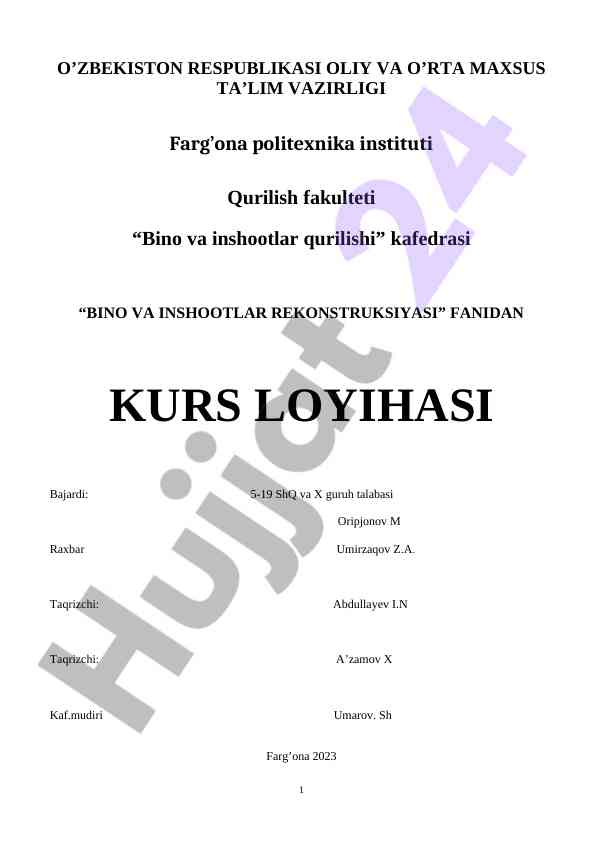 O’ZBEKISTON RESPUBLIKASI OLIY VA O’RTA MAXSUS TA’LIM VAZIRLIGI

Farg’ona politexnika instituti

Qurilish fakulteti

“Bino va inshootlar qurilishi” kafedrasi

“BINO VA INSHOOTLAR REKONSTRUKSIYASI” FANIDAN

KURS LOYIHASI

Bajardi: 5-19 ShQ va X guruh talabasi
Oripjonov M

Raxbar Umirzaqov Z.A.

Taqrizchi: Abdullayev I.N

Taqrizchi: A’zamov X

Kaf.mudiri Umarov. Sh

Farg’ona 2023

1

Hujjat 24